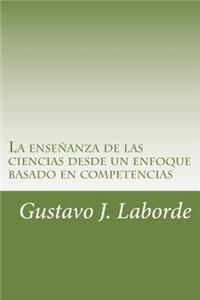 La enseñanza de las ciencias desde un enfoque basado en competencias

Gustavo J. Laborde